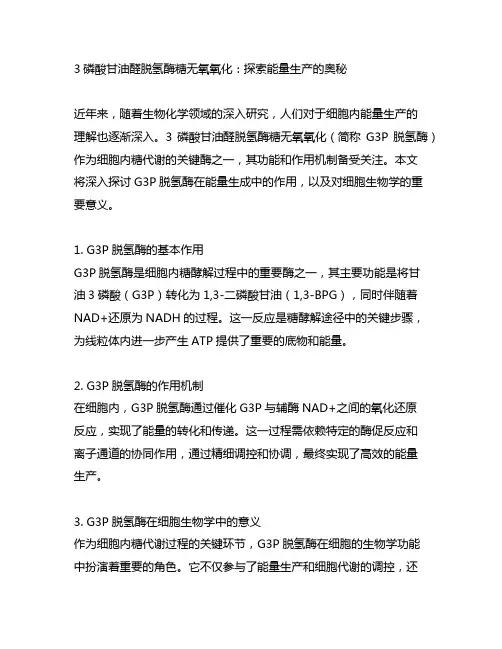 3 磷酸甘油醛脱氢酶糖无氧氧化：探索能量生产的奥秘

近年来，随着生物化学领域的深入研究，人们对于细胞内能量生产的理解也逐渐深入。3 磷酸甘油醛脱氢酶糖无氧氧化（简称 G3P 脱氢酶）作为细胞内糖代谢的关键酶之一，其功能和作用机制备受关注。本文将深入探讨 G3P 脱氢酶在能量生成中的作用，以及对细胞生物学的重要意义。

1. G3P 脱氢酶的基本作用
G3P 脱氢酶是细胞内糖酵解过程中的重要酶之一，其主要功能是将甘油 3 磷酸（G3P）转化为 1,3-二磷酸甘油（1,3-BPG），同时伴随着 NAD+还原为 NADH 的过程。这一反应是糖酵解途径中的关键步骤，为线粒体内进一步产生 ATP 提供了重要的底物和能量。

2. G3P 脱氢酶的作用机制
在细胞内，G3P 脱氢酶通过催化 G3P 与辅酶 NAD+之间的氧化还原反应，实现了能量的转化和传递。这一过程需依赖特定的酶促反应和离子通道的协同作用，通过精细调控和协调，最终实现了高效的能量生产。

3. G3P 脱氢酶在细胞生物学中的意义
作为细胞内糖代谢过程的关键环节，G3P 脱氢酶在细胞的生物学功能中扮演着重要的角色。它不仅参与了能量生产和细胞代谢的调控，还